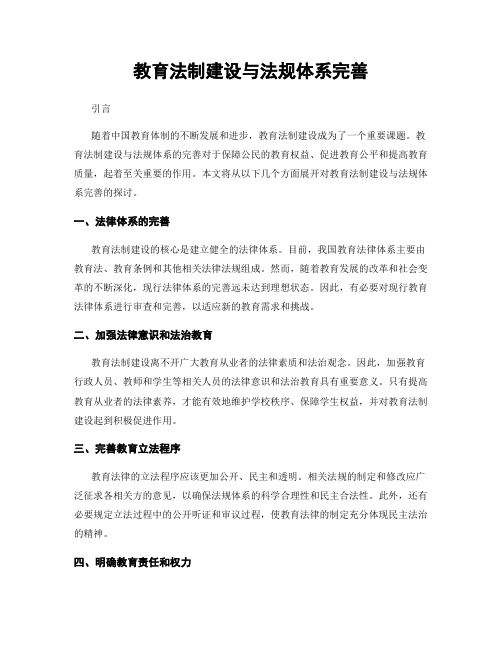 教育法制建设与法规体系完善

引言

随着中国教育体制的不断发展和进步，教育法制建设成为了一个重要课题。教育法制建设与法规体系的完善对于保障公民的教育权益、促进教育公平和提高教育质量，起着至关重要的作用。本文将从以下几个方面展开对教育法制建设与法规体系完善的探讨。

一、法律体系的完善

教育法制建设的核心是建立健全的法律体系。目前，我国教育法律体系主要由教育法、教育条例和其他相关法律法规组成。然而，随着教育发展的改革和社会变革的不断深化，现行法律体系的完善远未达到理想状态。因此，有必要对现行教育法律体系进行审查和完善，以适应新的教育需求和挑战。

二、加强法律意识和法治教育

教育法制建设离不开广大教育从业者的法律素质和法治观念。因此，加强教育行政人员、教师和学生等相关人员的法律意识和法治教育具有重要意义。只有提高教育从业者的法律素养，才能有效地维护学校秩序、保障学生权益，并对教育法制建设起到积极促进作用。

三、完善教育立法程序

教育法律的立法程序应该更加公开、民主和透明。相关法规的制定和修改应广泛征求各相关方的意见，以确保法规体系的科学合理性和民主合法性。此外，还有必要规定立法过程中的公开听证和审议过程，使教育法律的制定充分体现民主法治的精神。

四、明确教育责任和权力